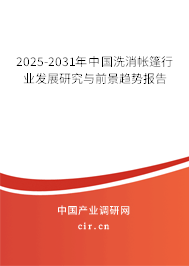 2025-2031年中国洗消帐篷行业发展研究与前景趋势报告

中国产业调研网
cir.cn